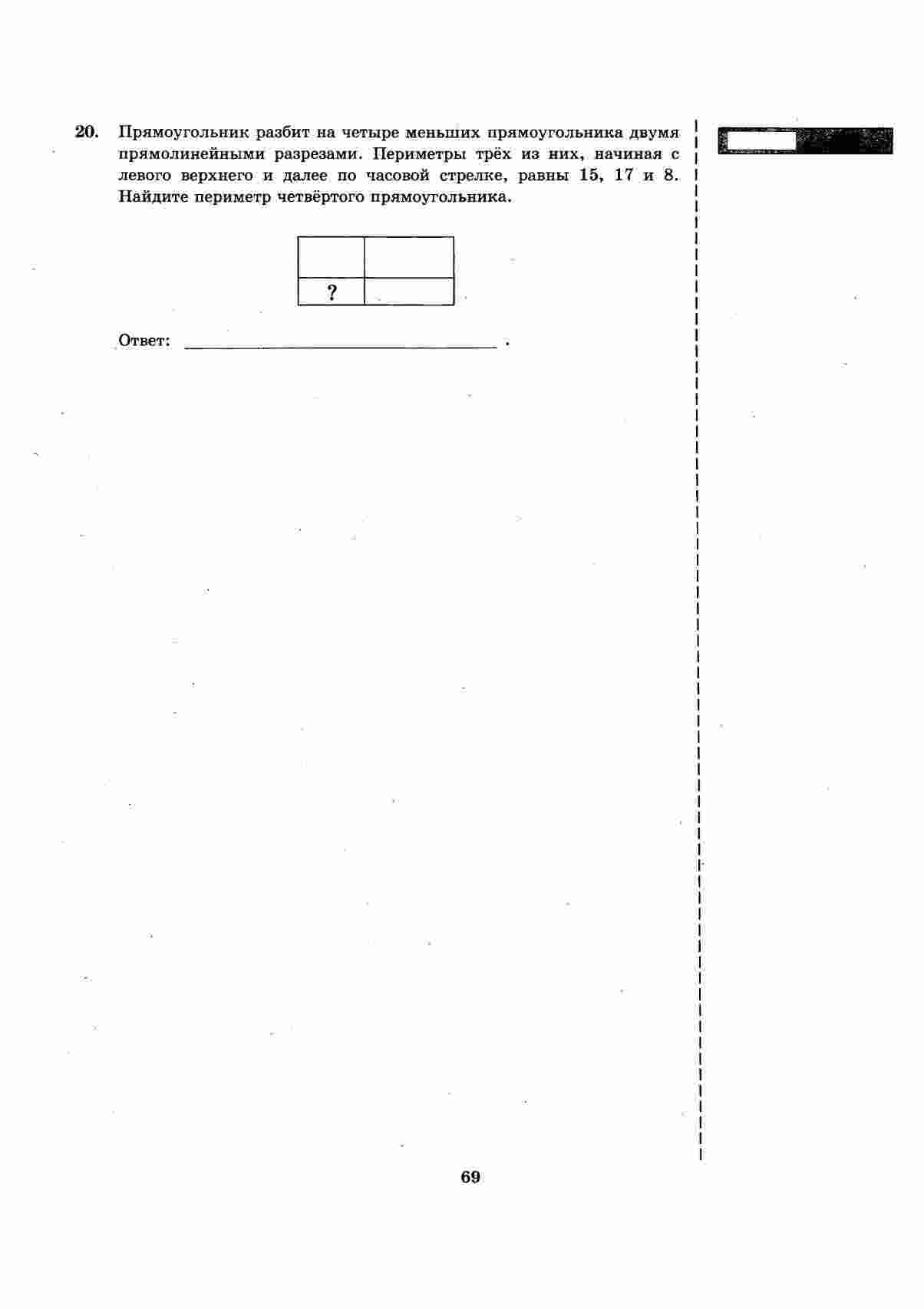 20. Прямоугольник разбит на четыре меньших прямоугольника двумя прямолинейными разрезами. Периметры трёх из них, начиная с левого верхнего и далее по часовой стрелке, равны 15, 17 и 8. Найдите периметр четвёртого прямоугольника.

?

Ответ: ____ .

69